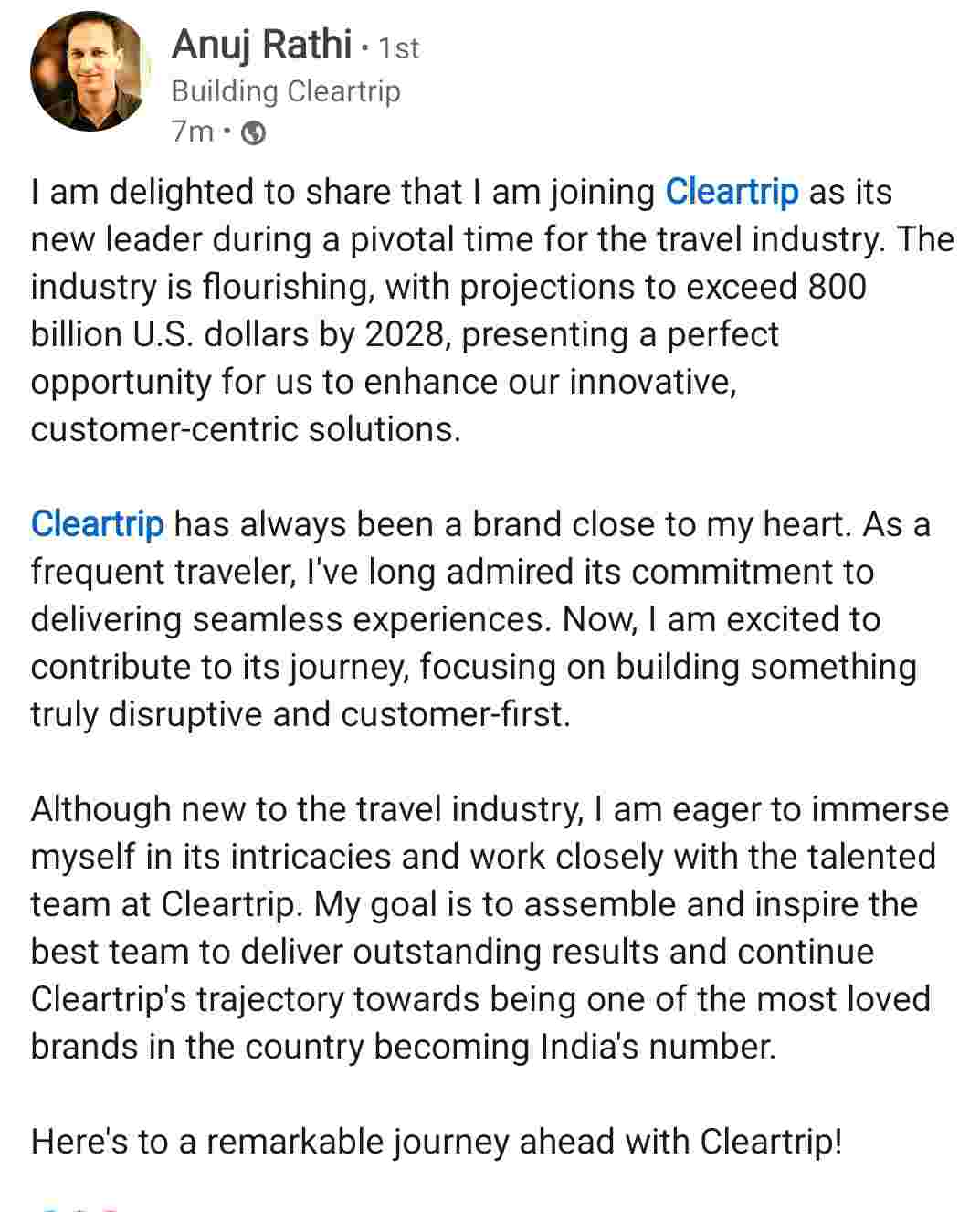 Anuj Rathi • 1st
Building Cleartrip
7m •

I am delighted to share that I am joining Cleartrip as its new leader during a pivotal time for the travel industry. The industry is flourishing, with projections to exceed 800 billion U.S. dollars by 2028, presenting a perfect opportunity for us to enhance our innovative, customer-centric solutions.

Cleartrip has always been a brand close to my heart. As a frequent traveler, I've long admired its commitment to delivering seamless experiences. Now, I am excited to contribute to its journey, focusing on building something truly disruptive and customer-first.

Although new to the travel industry, I am eager to immerse myself in its intricacies and work closely with the talented team at Cleartrip. My goal is to assemble and inspire the best team to deliver outstanding results and continue Cleartrip's trajectory towards being one of the most loved brands in the country becoming India's number.

Here's to a remarkable journey ahead with Cleartrip!